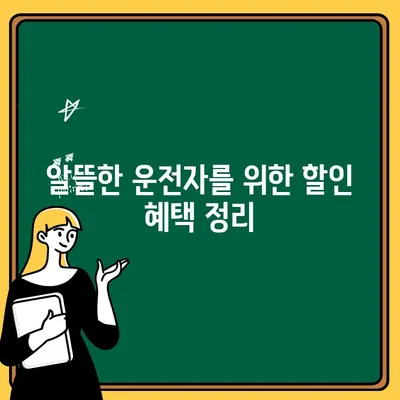 알뜰한 운전자를 위한 할인 혜택 정리